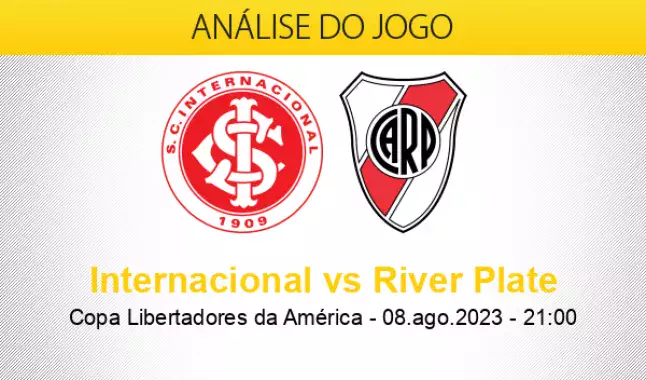 ANÁLISE DO JOGO

S.C. INTERNACIONAL
1909

CARP

Internacional vs River Plate
Copa Libertadores da América - 08.ago.2023 - 21:00